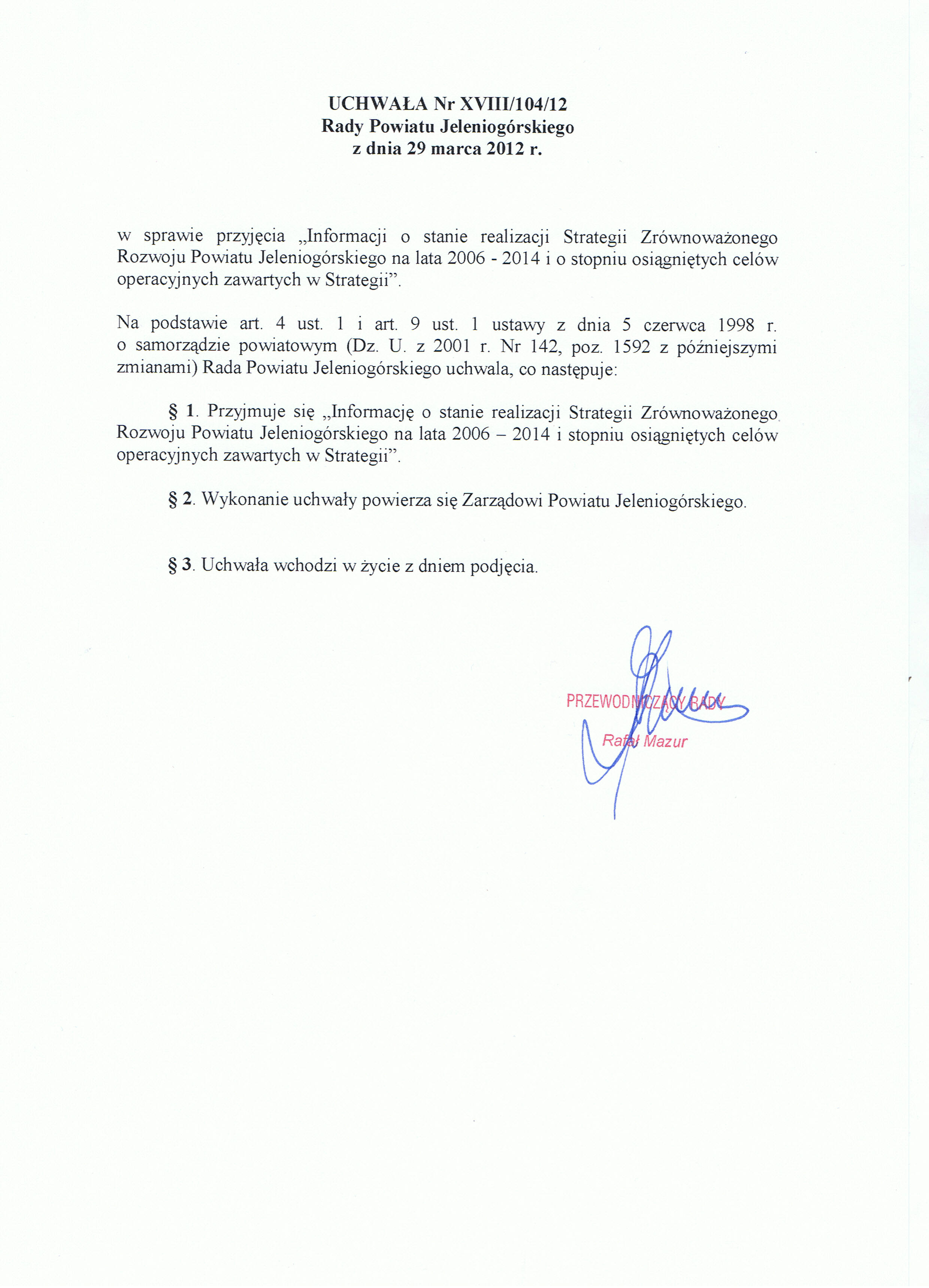 UCHWAŁA Nr XVIII/104/12
Rady Powiatu Jeleniogórskiego
z dnia 29 marca 2012 r.

w sprawie przyjęcia „Informacji o stanie realizacji Strategii Zrównoważonego Rozwoju Powiatu Jeleniogórskiego na lata 2006 - 2014 i o stopniu osiągniętych celów operacyjnych zawartych w Strategii”.

Na podstawie art. 4 ust. 1 i art. 9 ust. 1 ustawy z dnia 5 czerwca 1998 r. o samorządzie powiatowym (Dz. U. z 2001 r. Nr 142, poz. 1592 z późniejszymi zmianami) Rada Powiatu Jeleniogórskiego uchwala, co następuje:

§ 1. Przyjmuje się „Informację o stanie realizacji Strategii Zrównoważonego Rozwoju Powiatu Jeleniogórskiego na lata 2006 – 2014 i stopniu osiągniętych celów operacyjnych zawartych w Strategii”.

§ 2. Wykonanie uchwały powierza się Zarządowi Powiatu Jeleniogórskiego.

§ 3. Uchwała wchodzi w życie z dniem podjęcia.

PRZEWODNICZĄCY RADY
Rafał Mazur